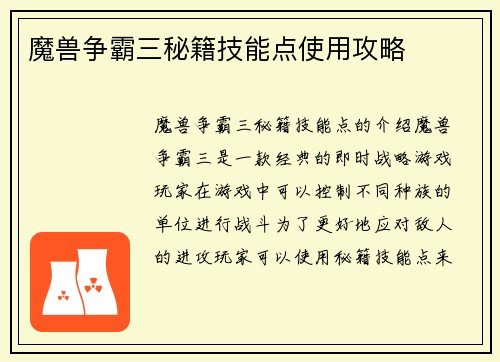 魔兽争霸三秘籍技能点使用攻略

魔兽争霸三秘籍技能点的介绍魔兽争霸三是一款经典的即时战略游戏玩家在游戏中可以控制不同种族的单位进行战斗为了更好地应对敌人的进攻玩家可以使用秘籍技能点来